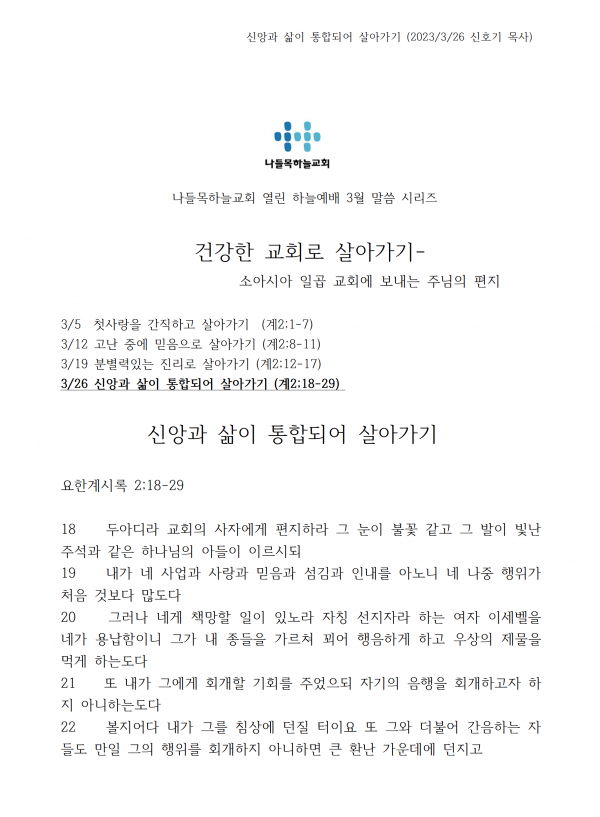 신앙과 삶이 통합되어 살아가기 (2023/3/26 신호기 목사)

나들목하늘교회

나들목하늘교회 열린 하늘예배 3월 말씀 시리즈

건강한 교회로 살아가기-

소아시아 일곱 교회에 보내는 주님의 편지

3/5 첫사랑을 간직하고 살아가기 (계2:1-7)
3/12 고난 중에 믿음으로 살아가기 (계2:8-11)
3/19 분별력있는 진리로 살아가기 (계2:12-17)
3/26 신앙과 삶이 통합되어 살아가기 (계2:18-29)

신앙과 삶이 통합되어 살아가기

요한계시록 2:18-29

18 두아디라 교회의 사자에게 편지하라 그 눈이 불꽃 같고 그 발이 빛난 주석과 같은 하나님의 아들이 이르시되
19 내가 네 사업과 사랑과 믿음과 섬김과 인내를 아노니 네 나중 행위가 처음 것보다 많도다
20 그러나 네게 책망할 일이 있노라 자칭 선지자라 하는 여자 이세벨을 네가 용납함이니 그가 내 종들을 가르쳐 꾀어 행음하게 하고 우상의 제물을 먹게 하는도다
21 또 내가 그에게 회개할 기회를 주었으되 자기의 음행을 회개하고자 하지 아니하는도다
22 볼지어다 내가 그를 침상에 던질 터이요 또 그와 더불어 간음하는 자들도 만일 그의 행위를 회개하지 아니하면 큰 환난 가운데에 던지고